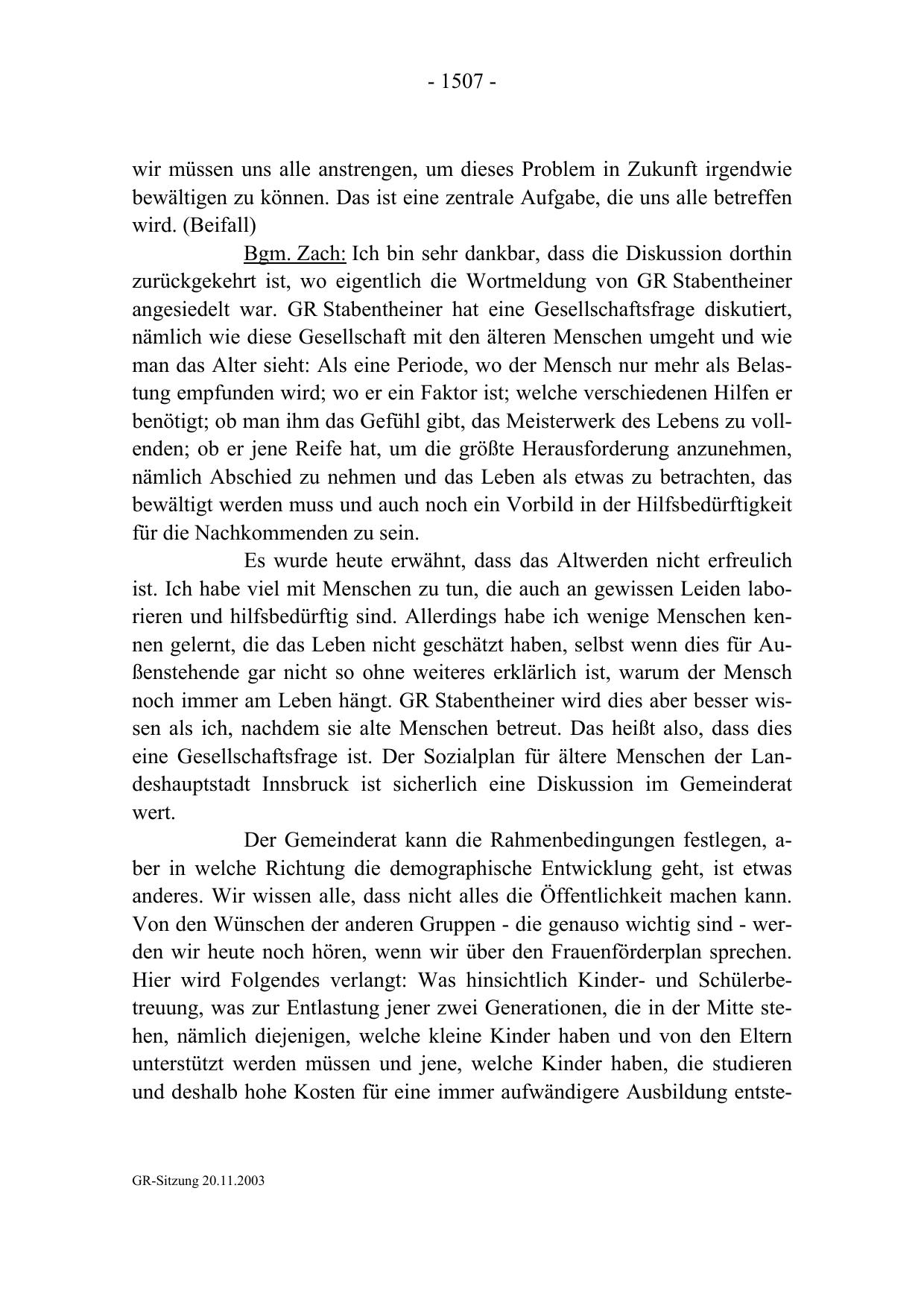 - 1507 -

wir müssen uns alle anstrengen, um dieses Problem in Zukunft irgendwie bewältigen zu können. Das ist eine zentrale Aufgabe, die uns alle betreffen wird. (Beifall)

Bgm. Zach: Ich bin sehr dankbar, dass die Diskussion dorthin zurückgekehrt ist, wo eigentlich die Wortmeldung von GR Stabentheiner angesiedelt war. GR Stabentheiner hat eine Gesellschaftsfrage diskutiert, nämlich wie diese Gesellschaft mit den älteren Menschen umgeht und wie man das Alter sieht: Als eine Periode, wo der Mensch nur mehr als Belastung empfunden wird; wo er ein Faktor ist; welche verschiedenen Hilfen er benötigt; ob man ihm das Gefühl gibt, das Meisterwerk des Lebens zu vollenden; ob er jene Reife hat, um die größte Herausforderung anzunehmen, nämlich Abschied zu nehmen und das Leben als etwas zu betrachten, das bewältigt werden muss und auch noch ein Vorbild in der Hilfsbedürftigkeit für die Nachkommenden zu sein.

Es wurde heute erwähnt, dass das Altwerden nicht erfreulich ist. Ich habe viel mit Menschen zu tun, die auch an gewissen Leiden laborieren und hilfsbedürftig sind. Allerdings habe ich wenige Menschen kennen gelernt, die das Leben nicht geschätzt haben, selbst wenn dies für Außenstehende gar nicht so ohne weiteres erklärlich ist, warum der Mensch noch immer am Leben hängt. GR Stabentheiner wird dies aber besser wissen als ich, nachdem sie alte Menschen betreut. Das heißt also, dass dies eine Gesellschaftsfrage ist. Der Sozialplan für ältere Menschen der Landeshauptstadt Innsbruck ist sicherlich eine Diskussion im Gemeinderat wert.

Der Gemeinderat kann die Rahmenbedingungen festlegen, aber in welche Richtung die demographische Entwicklung geht, ist etwas anderes. Wir wissen alle, dass nicht alles die Öffentlichkeit machen kann. Von den Wünschen der anderen Gruppen - die genauso wichtig sind - werden wir heute noch hören, wenn wir über den Frauenförderplan sprechen. Hier wird Folgendes verlangt: Was hinsichtlich Kinder- und Schülerbetreuung, was zur Entlastung jener zwei Generationen, die in der Mitte stehen, nämlich diejenigen, welche kleine Kinder haben und von den Eltern unterstützt werden müssen und jene, welche Kinder haben, die studieren und deshalb hohe Kosten für eine immer aufwändigere Ausbildung entste-

GR-Sitzung 20.11.2003